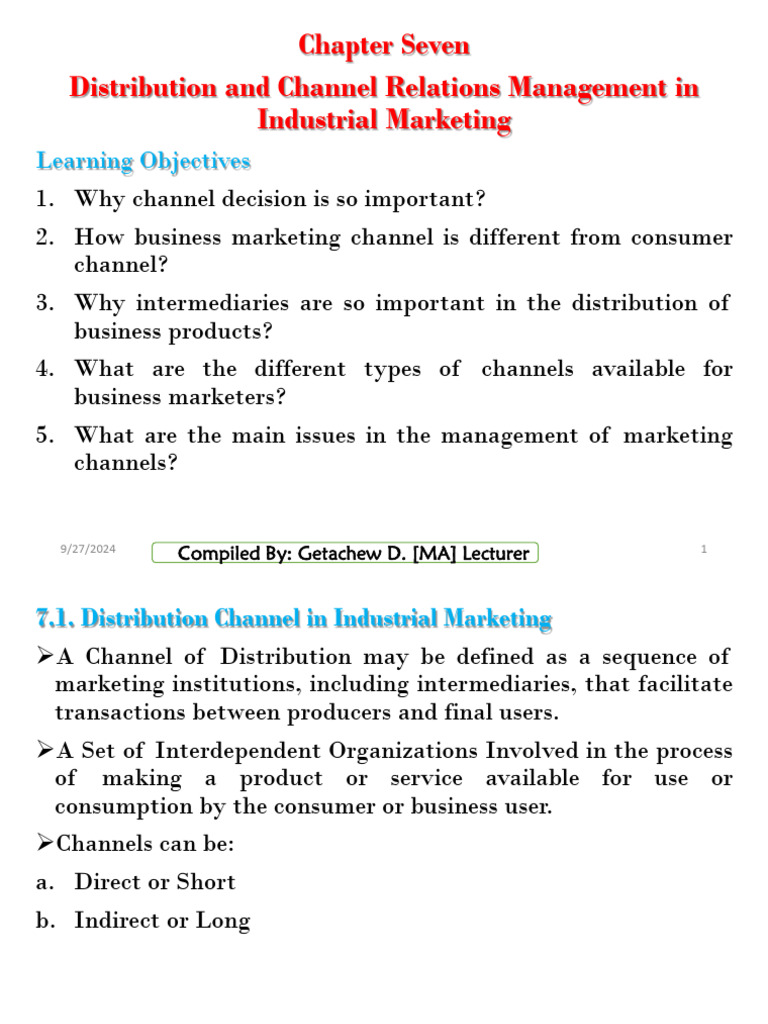 Chapter Seven

Distribution and Channel Relations Management in Industrial Marketing

Learning Objectives

1. Why channel decision is so important?

2. How business marketing channel is different from consumer channel?

3. Why intermediaries are so important in the distribution of business products?

4. What are the different types of channels available for business marketers?

5. What are the main issues in the management of marketing channels?

9/27/2024 Compiled By: Getachew D. [MA] Lecturer 1

7.1. Distribution Channel in Industrial Marketing

➢A Channel of Distribution may be defined as a sequence of marketing institutions, including intermediaries, that facilitate transactions between producers and final users.

➢A Set of Interdependent Organizations Involved in the process of making a product or service available for use or consumption by the consumer or business user.

➢Channels can be:

a. Direct or Short

b. Indirect or Long